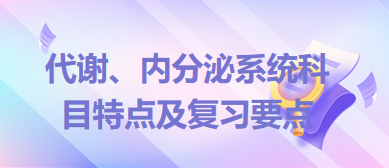 代谢、内分泌系统科目特点及复习要点